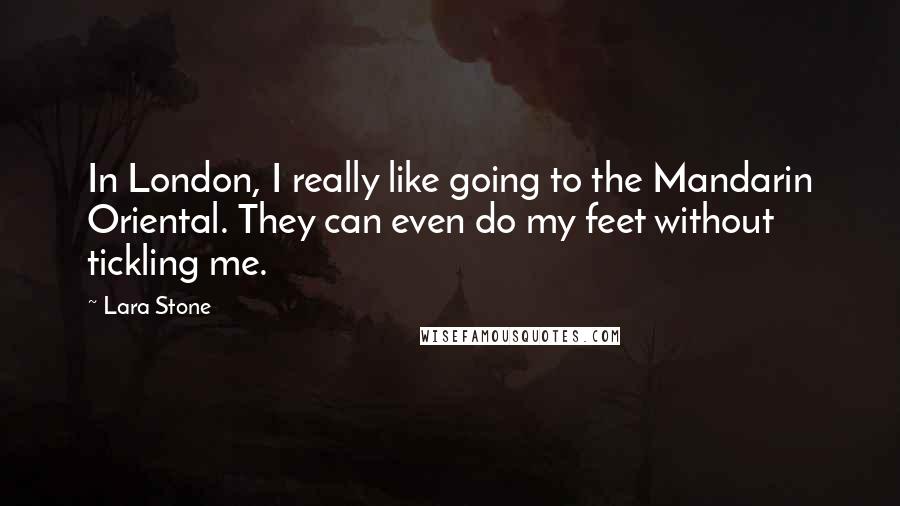 In London, I really like going to the Mandarin Oriental. They can even do my feet without tickling me.

~ Lara Stone

WISEFAMOUSQUOTES.COM